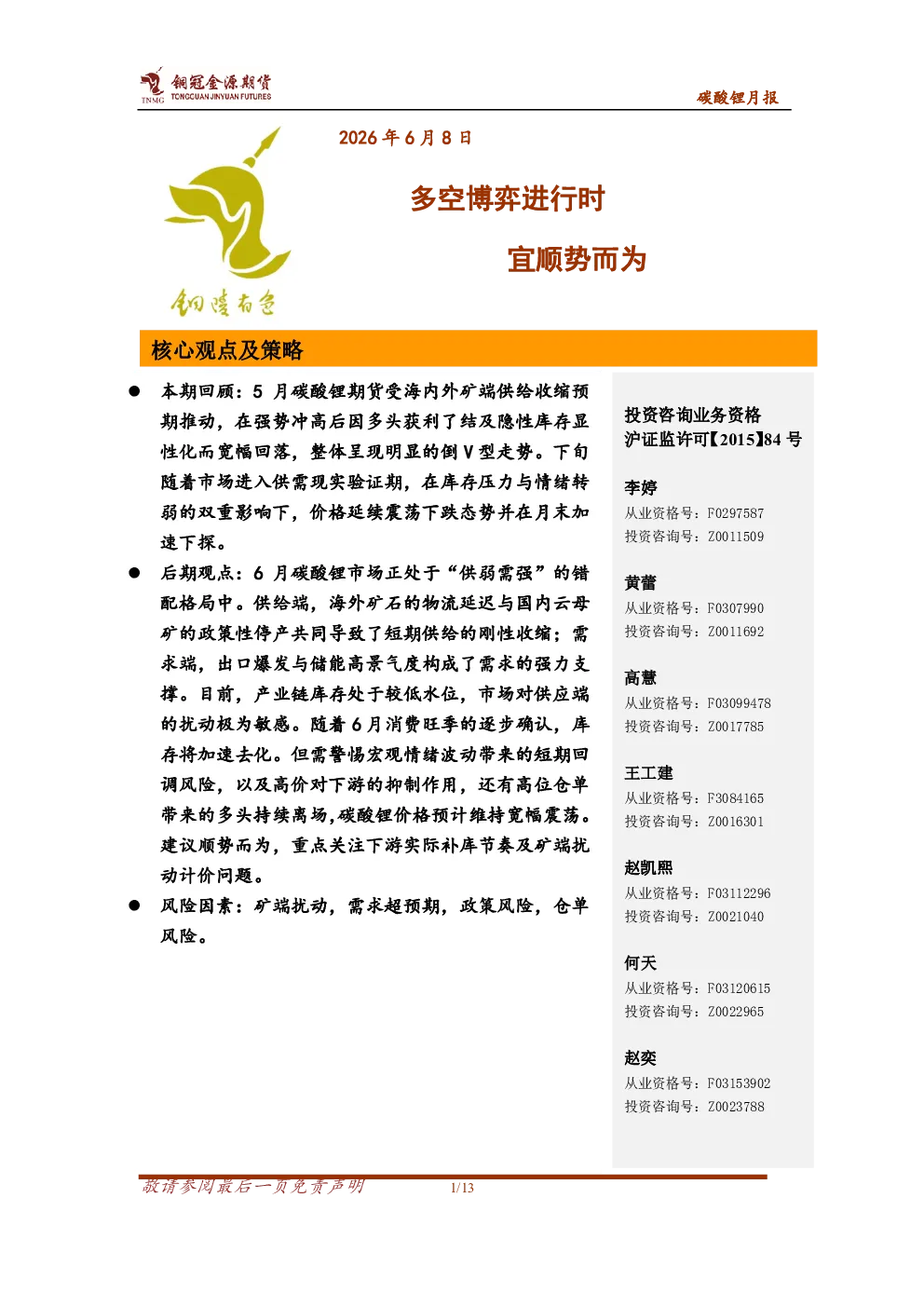 铜冠金源期货
TNMG TONGGUAN JINYUAN FUTURES

碳酸锂月报

2026 年 6 月 8 日

多空博弈进行时

宜顺势而为

铜陵有色

核心观点及策略

● 本期回顾：5 月碳酸锂期货受海内外矿端供给收缩预期推动，在强势冲高后因多头获利了结及隐性库存显性化而宽幅回落，整体呈现明显的倒 V 型走势。下旬随着市场进入供需现实验证期，在库存压力与情绪转弱的双重影响下，价格延续震荡下跌态势并在月末加速下探。

● 后期观点：6 月碳酸锂市场正处于“供弱需强”的错配格局中。供给端，海外矿石的物流延迟与国内云母矿的政策性停产共同导致了短期供给的刚性收缩；需求端，出口爆发与储能高景气度构成了需求的强力支撑。目前，产业链库存处于较低水位，市场对供应端的扰动极为敏感。随着 6 月消费旺季的逐步确认，库存将加速去化。但需警惕宏观情绪波动带来的短期回调风险，以及高价对下游的抑制作用，还有高位仓单带来的多头持续离场,碳酸锂价格预计维持宽幅震荡。建议顺势而为，重点关注下游实际补库节奏及矿端扰动计价问题。

● 风险因素：矿端扰动，需求超预期，政策风险，仓单风险。

投资咨询业务资格
沪证监许可【2015】84 号

李婷
从业资格号：F0297587
投资咨询号：Z0011509

黄蕾
从业资格号：F0307990
投资咨询号：Z0011692

高慧
从业资格号：F03099478
投资咨询号：Z0017785

王工建
从业资格号：F3084165
投资咨询号：Z0016301

赵凯熙
从业资格号：F03112296
投资咨询号：Z0021040

何天
从业资格号：F03120615
投资咨询号：Z0022965

赵奕
从业资格号：F03153902
投资咨询号：Z0023788

敬请参阅最后一页免责声明 1/13